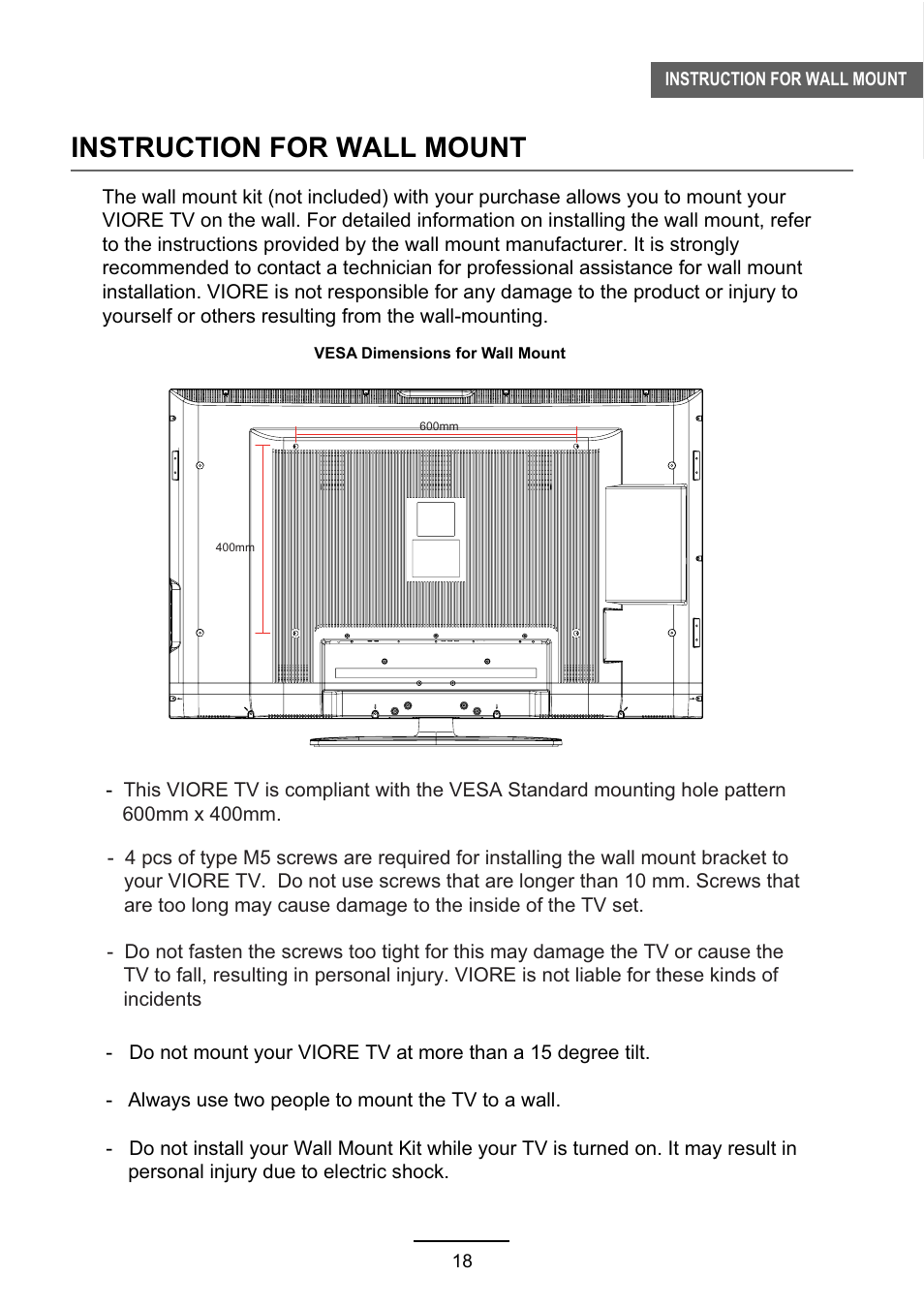 INSTRUCTION FOR WALL MOUNT

INSTRUCTION FOR WALL MOUNT

The wall mount kit (not included) with your purchase allows you to mount your VIORE TV on the wall. For detailed information on installing the wall mount, refer to the instructions provided by the wall mount manufacturer. It is strongly recommended to contact a technician for professional assistance for wall mount installation. VIORE is not responsible for any damage to the product or injury to yourself or others resulting from the wall-mounting.

VESA Dimensions for Wall Mount

600mm

400mm

- This VIORE TV is compliant with the VESA Standard mounting hole pattern 600mm x 400mm.

- 4 pcs of type M5 screws are required for installing the wall mount bracket to your VIORE TV. Do not use screws that are longer than 10 mm. Screws that are too long may cause damage to the inside of the TV set.

- Do not fasten the screws too tight for this may damage the TV or cause the TV to fall, resulting in personal injury. VIORE is not liable for these kinds of incidents

- Do not mount your VIORE TV at more than a 15 degree tilt.

- Always use two people to mount the TV to a wall.

- Do not install your Wall Mount Kit while your TV is turned on. It may result in personal injury due to electric shock.

18